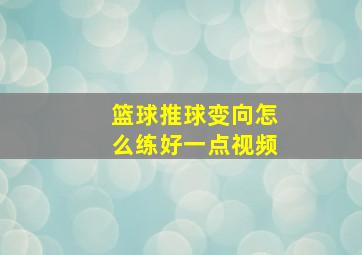 篮球推球变向怎么练好一点视频